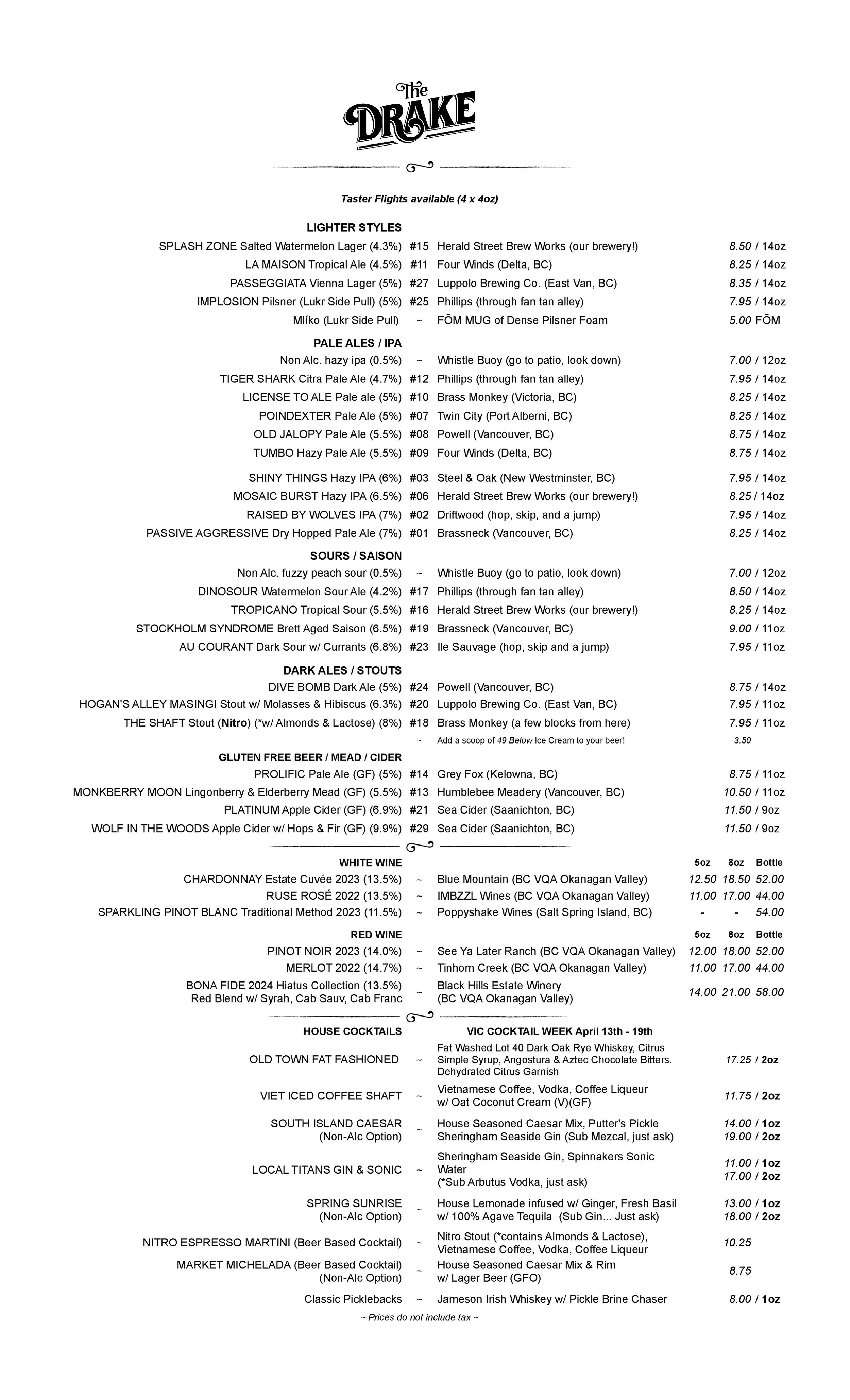 The DRAKE

Taster Flights available (4 x 4oz)

LIGHTER STYLES
SPLASH ZONE Salted Watermelon Lager (4.3%) #15 Herald Street Brew Works (our brewery!) 8.50 / 14oz
LA MAISON Tropical Ale (4.5%) #11 Four Winds (Delta, BC) 8.25 / 14oz
PASSEGGIATA Vienna Lager (5%) #27 Luppolo Brewing Co. (East Van, BC) 8.35 / 14oz
IMPLOSION Pilsner (Lukr Side Pull) (5%) #25 Phillips (through fan tan alley) 7.95 / 14oz
Mlíko (Lukr Side Pull) ~ FŌM MUG of Dense Pilsner Foam 5.00 FŌM

PALE ALES / IPA
Non Alc. hazy ipa (0.5%) ~ Whistle Buoy (go to patio, look down) 7.00 / 12oz
TIGER SHARK Citra Pale Ale (4.7%) #12 Phillips (through fan tan alley) 7.95 / 14oz
LICENSE TO ALE Pale ale (5%) #10 Brass Monkey (Victoria, BC) 8.25 / 14oz
POINDEXTER Pale Ale (5%) #07 Twin City (Port Alberni, BC) 8.25 / 14oz
OLD JALOPY Pale Ale (5.5%) #08 Powell (Vancouver, BC) 8.75 / 14oz
TUMBO Hazy Pale Ale (5.5%) #09 Four Winds (Delta, BC) 8.75 / 14oz

SHINY THINGS Hazy IPA (6%) #03 Steel & Oak (New Westminster, BC) 7.95 / 14oz
MOSAIC BURST Hazy IPA (6.5%) #06 Herald Street Brew Works (our brewery!) 8.25 / 14oz
RAISED BY WOLVES IPA (7%) #02 Driftwood (hop, skip, and a jump) 7.95 / 14oz
PASSIVE AGGRESSIVE Dry Hopped Pale Ale (7%) #01 Brassneck (Vancouver, BC) 8.25 / 14oz

SOURS / SAISON
Non Alc. fuzzy peach sour (0.5%) ~ Whistle Buoy (go to patio, look down) 7.00 / 12oz
DINOSOUR Watermelon Sour Ale (4.2%) #17 Phillips (through fan tan alley) 8.50 / 14oz
TROPICANO Tropical Sour (5.5%) #16 Herald Street Brew Works (our brewery!) 8.25 / 14oz
STOCKHOLM SYNDROME Brett Aged Saison (6.5%) #19 Brassneck (Vancouver, BC) 9.00 / 11oz
AU COURANT Dark Sour w/ Currants (6.8%) #23 Ile Sauvage (hop, skip and a jump) 7.95 / 11oz

DARK ALES / STOUTS
DIVE BOMB Dark Ale (5%) #24 Powell (Vancouver, BC) 8.75 / 14oz
HOGAN'S ALLEY MASINGI Stout w/ Molasses & Hibiscus (6.3%) #20 Luppolo Brewing Co. (East Van, BC) 7.95 / 11oz
THE SHAFT Stout (Nitro) (*w/ Almonds & Lactose) (8%) #18 Brass Monkey (a few blocks from here) 7.95 / 11oz
~ Add a scoop of 49 Below Ice Cream to your beer! 3.50

GLUTEN FREE BEER / MEAD / CIDER
PROLIFIC Pale Ale (GF) (5%) #14 Grey Fox (Kelowna, BC) 8.75 / 11oz
MONKBERRY MOON Lingonberry & Elderberry Mead (GF) (5.5%) #13 Humblebee Meadery (Vancouver, BC) 10.50 / 11oz
PLATINUM Apple Cider (GF) (6.9%) #21 Sea Cider (Saanichton, BC) 11.50 / 9oz
WOLF IN THE WOODS Apple Cider w/ Hops & Fir (GF) (9.9%) #29 Sea Cider (Saanichton, BC) 11.50 / 9oz

| WHITE WINE | | | 5oz | 8oz | Bottle |
|---|---|---|---|---|---|
| CHARDONNAY Estate Cuvée 2023 (13.5%) | ~ | Blue Mountain (BC VQA Okanagan Valley) | 12.50 | 18.50 | 52.00 |
| RUSE ROSÉ 2022 (13.5%) | ~ | IMBZZL Wines (BC VQA Okanagan Valley) | 11.00 | 17.00 | 44.00 |
| SPARKLING PINOT BLANC Traditional Method 2023 (11.5%) | ~ | Poppyshake Wines (Salt Spring Island, BC) | - | - | 54.00 |

| RED WINE | | | 5oz | 8oz | Bottle |
|---|---|---|---|---|---|
| PINOT NOIR 2023 (14.0%) | ~ | See Ya Later Ranch (BC VQA Okanagan Valley) | 12.00 | 18.00 | 52.00 |
| MERLOT 2022 (14.7%) | ~ | Tinhorn Creek (BC VQA Okanagan Valley) | 11.00 | 17.00 | 44.00 |
| BONA FIDE 2024 Hiatus Collection (13.5%) Red Blend w/ Syrah, Cab Sauv, Cab Franc | ~ | Black Hills Estate Winery (BC VQA Okanagan Valley) | 14.00 | 21.00 | 58.00 |

HOUSE COCKTAILS
VIC COCKTAIL WEEK April 13th - 19th
OLD TOWN FAT FASHIONED ~ Fat Washed Lot 40 Dark Oak Rye Whiskey, Citrus Simple Syrup, Angostura & Aztec Chocolate Bitters. Dehydrated Citrus Garnish 17.25 / 2oz
VIET ICED COFFEE SHAFT ~ Vietnamese Coffee, Vodka, Coffee Liqueur w/ Oat Coconut Cream (V)(GF) 11.75 / 2oz
SOUTH ISLAND CAESAR (Non-Alc Option) ~ House Seasoned Caesar Mix, Putter's Pickle Sheringham Seaside Gin (Sub Mezcal, just ask) 14.00 / 1oz 19.00 / 2oz
LOCAL TITANS GIN & SONIC ~ Sheringham Seaside Gin, Spinnakers Sonic Water (*Sub Arbutus Vodka, just ask) 11.00 / 1oz 17.00 / 2oz
SPRING SUNRISE (Non-Alc Option) ~ House Lemonade infused w/ Ginger, Fresh Basil w/ 100% Agave Tequila (Sub Gin... Just ask) 13.00 / 1oz 18.00 / 2oz
NITRO ESPRESSO MARTINI (Beer Based Cocktail) ~ Nitro Stout (*contains Almonds & Lactose), Vietnamese Coffee, Vodka, Coffee Liqueur 10.25
MARKET MICHELADA (Beer Based Cocktail) (Non-Alc Option) ~ House Seasoned Caesar Mix & Rim w/ Lager Beer (GFO) 8.75
Classic Picklebacks ~ Jameson Irish Whiskey w/ Pickle Brine Chaser 8.00 / 1oz

~ Prices do not include tax ~